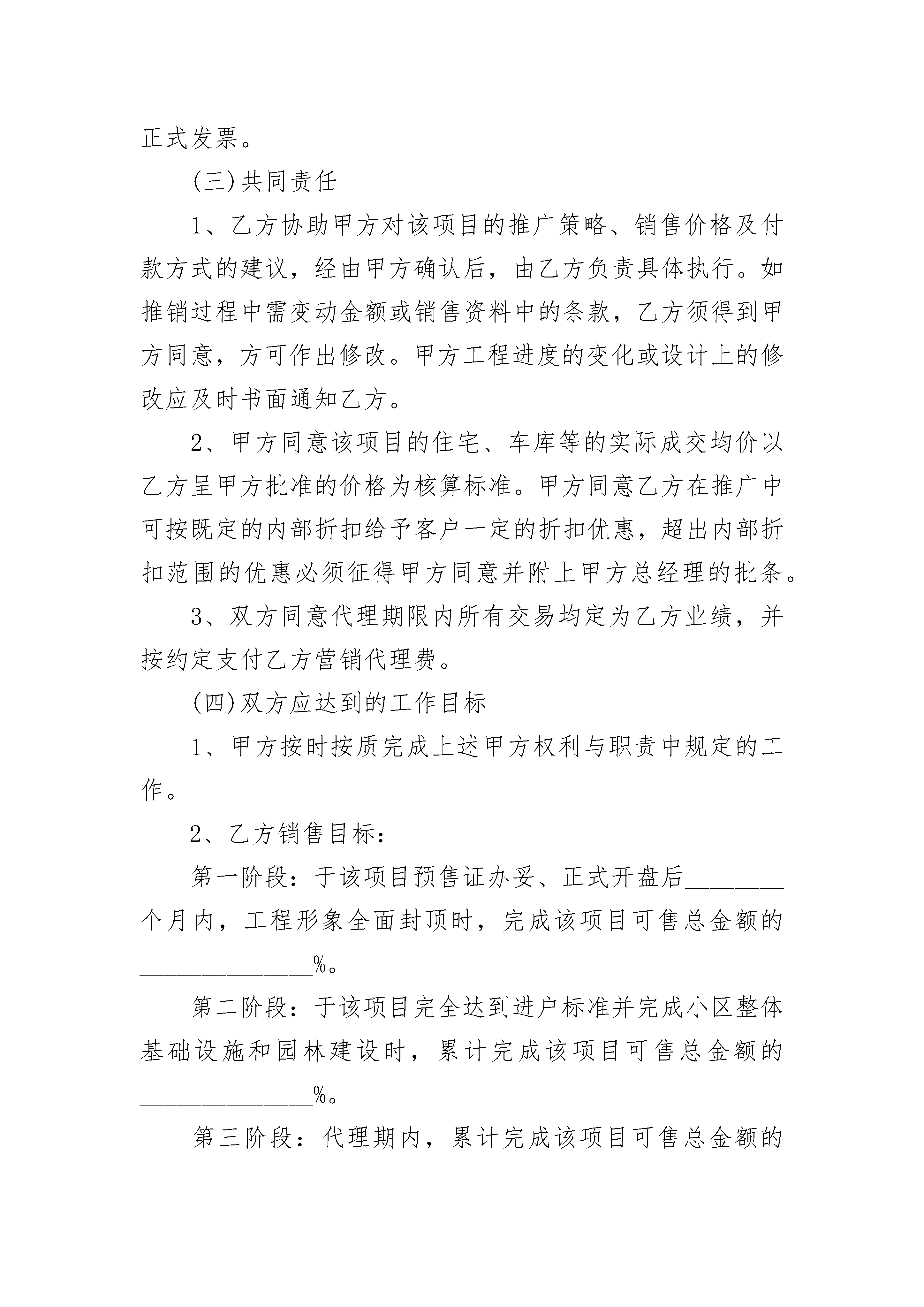 正式发票。

(三)共同责任

1、乙方协助甲方对该项目的推广策略、销售价格及付款方式的建议，经由甲方确认后，由乙方负责具体执行。如推销过程中需变动金额或销售资料中的条款，乙方须得到甲方同意，方可作出修改。甲方工程进度的变化或设计上的修改应及时书面通知乙方。

2、甲方同意该项目的住宅、车库等的实际成交均价以乙方呈甲方批准的价格为核算标准。甲方同意乙方在推广中可按既定的内部折扣给予客户一定的折扣优惠，超出内部折扣范围的优惠必须征得甲方同意并附上甲方总经理的批条。

3、双方同意代理期限内所有交易均定为乙方业绩，并按约定支付乙方营销代理费。

(四)双方应达到的工作目标

1、甲方按时按质完成上述甲方权利与职责中规定的工作。

2、乙方销售目标：

第一阶段：于该项目预售证办妥、正式开盘后________个月内，工程形象全面封顶时，完成该项目可售总金额的______________%。

第二阶段：于该项目完全达到进户标准并完成小区整体基础设施和园林建设时，累计完成该项目可售总金额的______________%。

第三阶段：代理期内，累计完成该项目可售总金额的